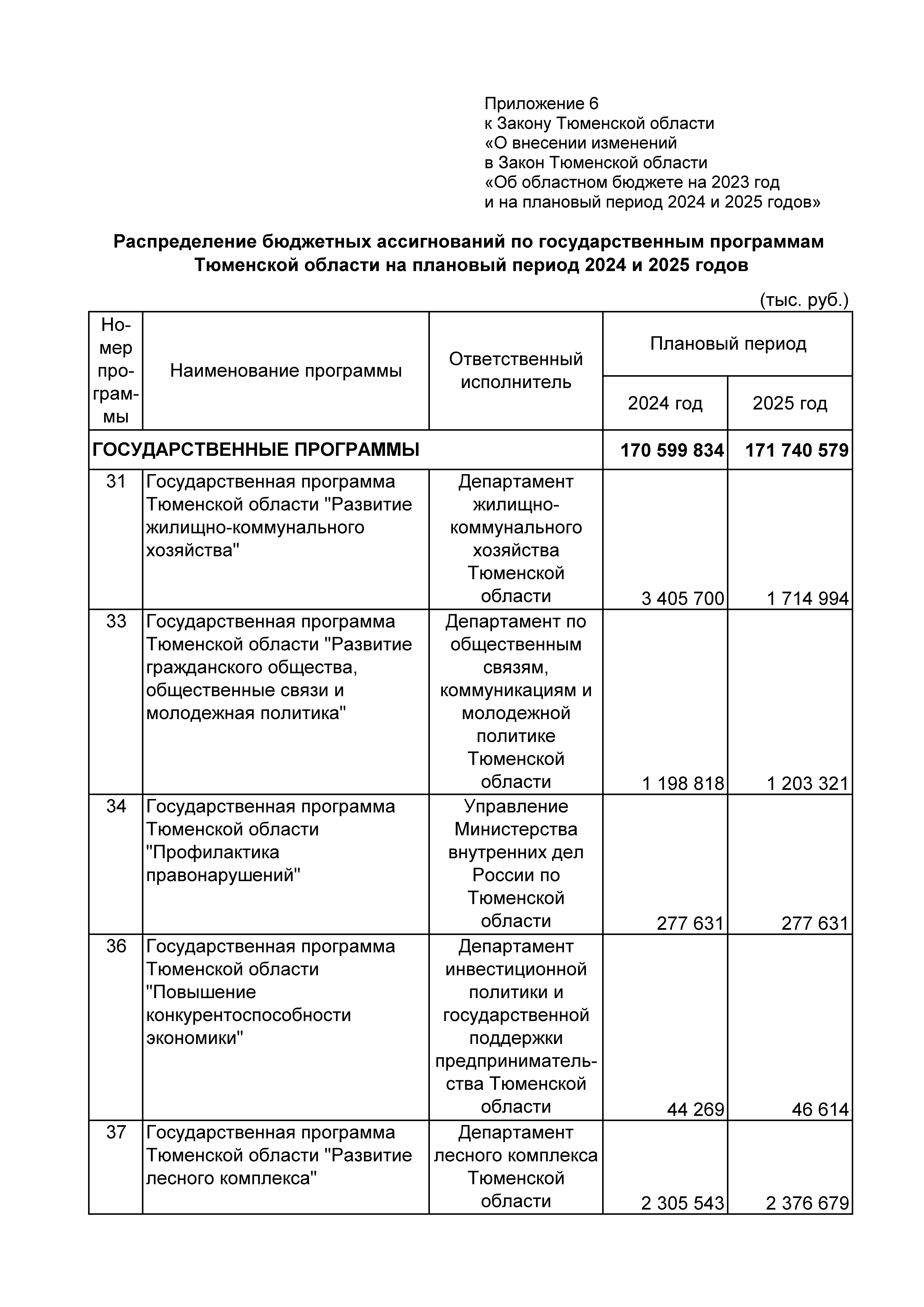 Приложение 6
к Закону Тюменской области
«О внесении изменений
в Закон Тюменской области
«Об областном бюджете на 2023 год
и на плановый период 2024 и 2025 годов»

Распределение бюджетных ассигнований по государственным программам Тюменской области на плановый период 2024 и 2025 годов

(тыс. руб.)

| Номер программы | Наименование программы | Ответственный исполнитель | Плановый период 2024 год | Плановый период 2025 год |
|---|---|---|---|---|
| ГОСУДАРСТВЕННЫЕ ПРОГРАММЫ | | | 170 599 834 | 171 740 579 |
| 31 | Государственная программа Тюменской области "Развитие жилищно-коммунального хозяйства" | Департамент жилищно-коммунального хозяйства Тюменской области | 3 405 700 | 1 714 994 |
| 33 | Государственная программа Тюменской области "Развитие гражданского общества, общественные связи и молодежная политика" | Департамент по общественным связям, коммуникациям и молодежной политике Тюменской области | 1 198 818 | 1 203 321 |
| 34 | Государственная программа Тюменской области "Профилактика правонарушений" | Управление Министерства внутренних дел России по Тюменской области | 277 631 | 277 631 |
| 36 | Государственная программа Тюменской области "Повышение конкурентоспособности экономики" | Департамент инвестиционной политики и государственной поддержки предпринимательства Тюменской области | 44 269 | 46 614 |
| 37 | Государственная программа Тюменской области "Развитие лесного комплекса" | Департамент лесного комплекса Тюменской области | 2 305 543 | 2 376 679 |